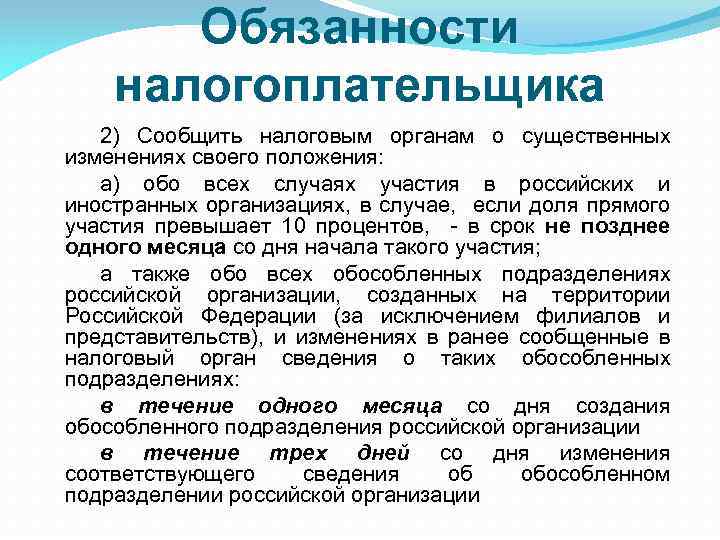 Обязанности налогоплательщика

2) Сообщить налоговым органам о существенных изменениях своего положения:

а) обо всех случаях участия в российских и иностранных организациях, в случае, если доля прямого участия превышает 10 процентов, - в срок не позднее одного месяца со дня начала такого участия;

а также обо всех обособленных подразделениях российской организации, созданных на территории Российской Федерации (за исключением филиалов и представительств), и изменениях в ранее сообщенные в налоговый орган сведения о таких обособленных подразделениях:

в течение одного месяца со дня создания обособленного подразделения российской организации

в течение трех дней со дня изменения соответствующего сведения об обособленном подразделении российской организации